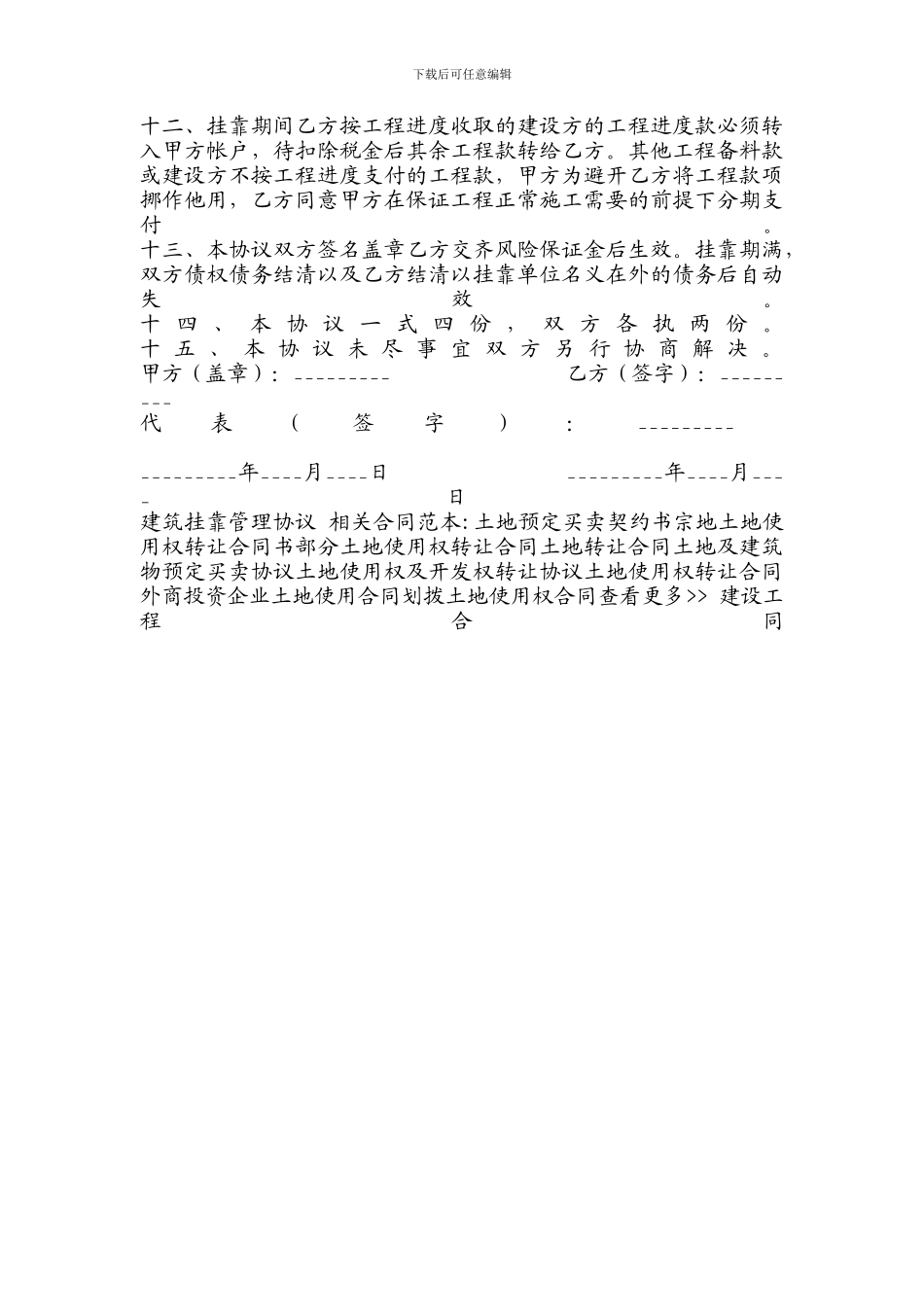 下载后可任意编辑

十二、挂靠期间乙方按工程进度收取的建设方的工程进度款必须转入甲方帐户，待扣除税金后其余工程款转给乙方。其他工程备料款或建设方不按工程进度支付的工程款，甲方为避开乙方将工程款项挪作他用，乙方同意甲方在保证工程正常施工需要的前提下分期支付。
十三、本协议双方签名盖章乙方交齐风险保证金后生效。挂靠期满，双方债权债务结清以及乙方结清以挂靠单位名义在外的债务后自动失效。
十四、本协议一式四份，双方各执两份。
十五、本协议未尽事宜双方另行协商解决。
甲方（盖章）：_________ 乙方（签字）：_________
代表（签字）：_________

_________年____月____日 _________年____月____日

建筑挂靠管理协议 相关合同范本: 土地预定买卖契约书宗地土地使用权转让合同书部分土地使用权转让合同土地转让合同土地及建筑物预定买卖协议土地使用权及开发权转让协议土地使用权转让合同外商投资企业土地使用合同划拨土地使用权合同查看更多>> 建设工程合同